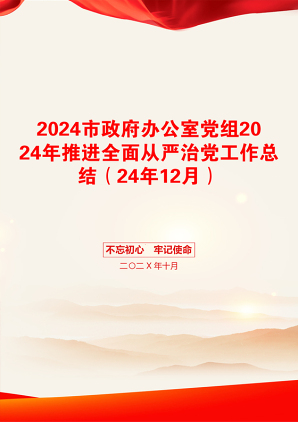 2024市政府办公室党组2024年推进全面从严治党工作总结（24年12月）

不忘初心　牢记使命

二〇二X年十月